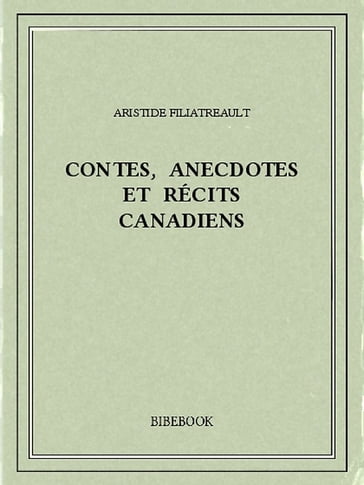 ARISTIDE FILIATREAULT

CONTES, ANECDOTES ET RÉCITS CANADIENS

BIBEBOOK